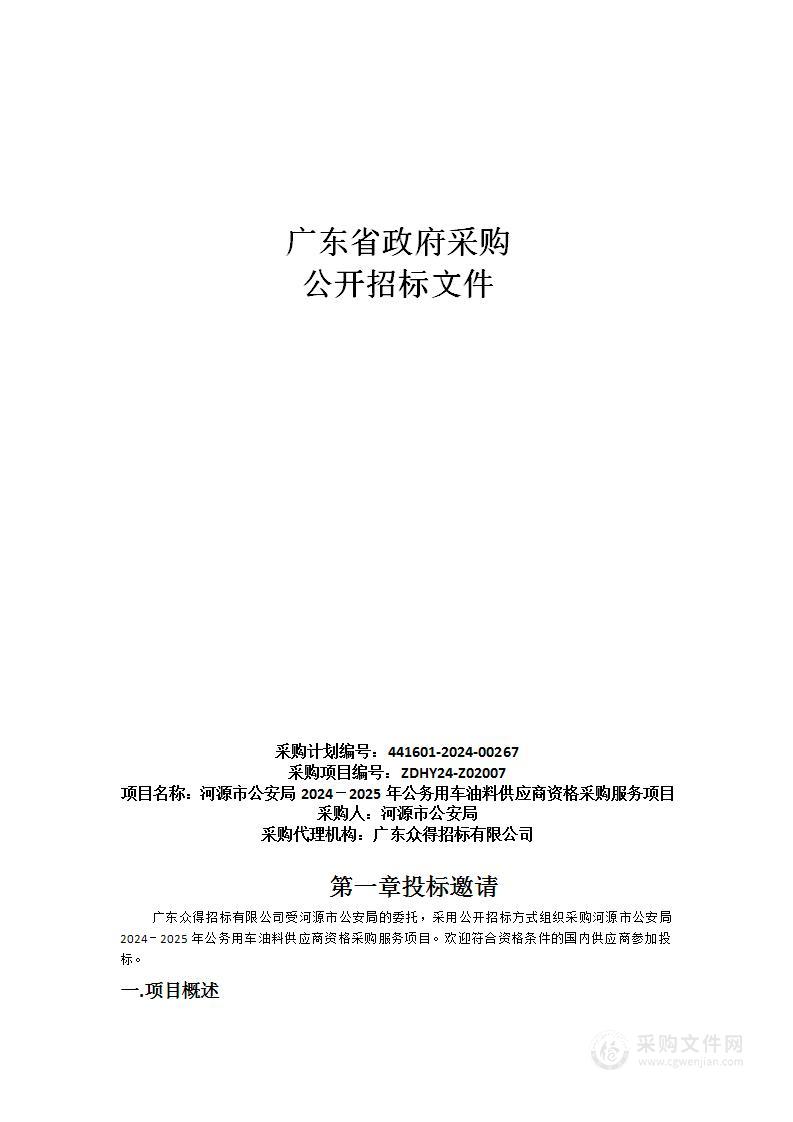 广东省政府采购
公开招标文件

采购计划编号：441601-2024-00267
采购项目编号：ZDHY24-Z02007
项目名称：河源市公安局 2024－2025 年公务用车油料供应商资格采购服务项目
采购人：河源市公安局
采购代理机构：广东众得招标有限公司

第一章投标邀请

广东众得招标有限公司受河源市公安局的委托，采用公开招标方式组织采购河源市公安局 2024－2025 年公务用车油料供应商资格采购服务项目。欢迎符合资格条件的国内供应商参加投标。

一.项目概述

采购文件网
www.cgwenjian.com